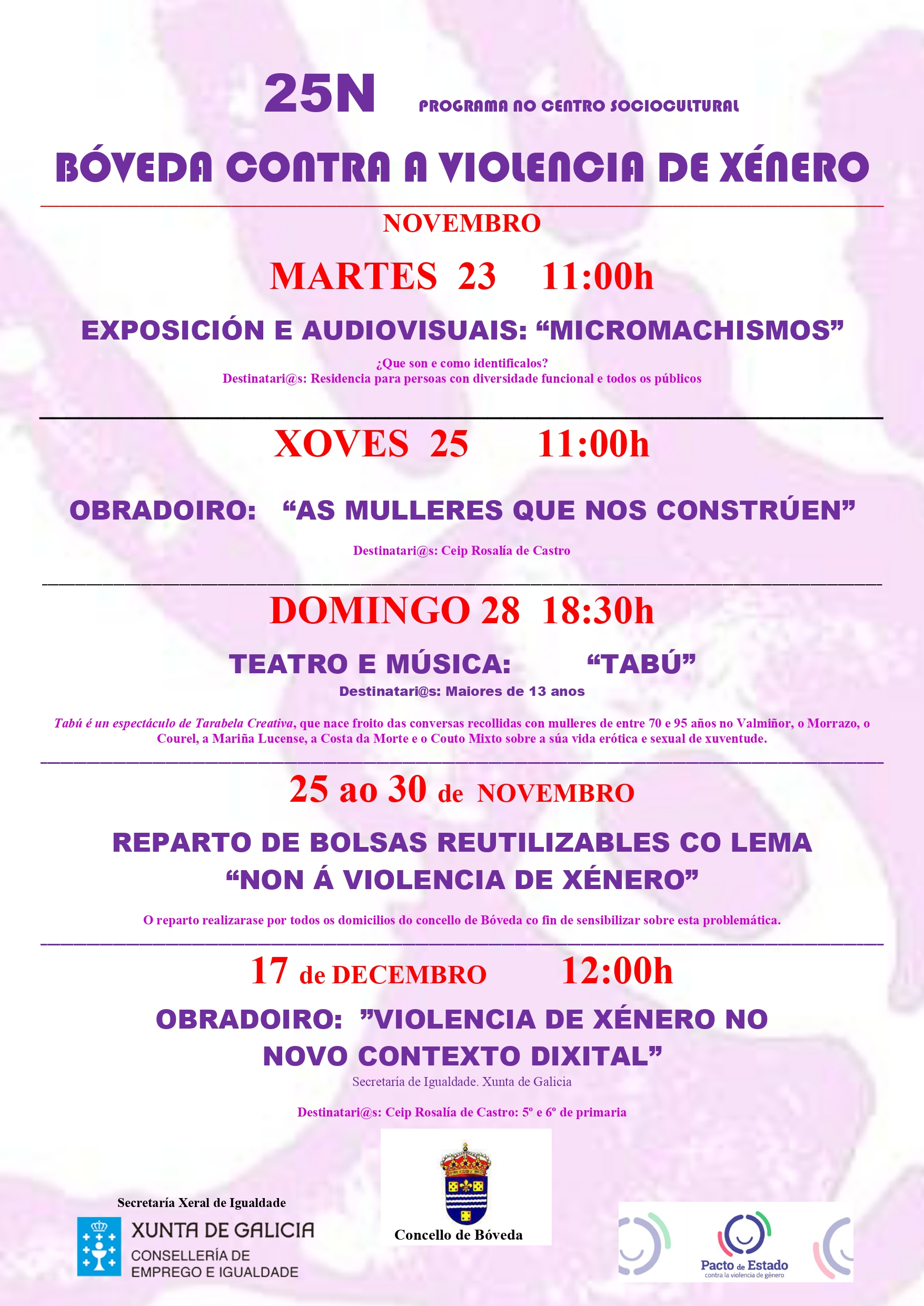 25N PROGRAMA NO CENTRO SOCIOCULTURAL

BÓVEDA CONTRA A VIOLENCIA DE XÉNERO

NOVEMBRO

MARTES 23 11:00h

EXPOSICIÓN E AUDIOVISUAIS: “MICROMACHISMOS”

¿Que son e como identificalos?
Destinatari@s: Residencia para persoas con diversidade funcional e todos os públicos

XOVES 25 11:00h

OBRADOIRO: “AS MULLERES QUE NOS CONSTRÚEN”

Destinatari@s: Ceip Rosalía de Castro

DOMINGO 28 18:30h

TEATRO E MÚSICA: “TABÚ”

Destinatari@s: Maiores de 13 anos

Tabú é un espectáculo de Tarabela Creativa, que nace froito das conversas recollidas con mulleres de entre 70 e 95 años no Valmiñor, o Morrazo, o Courel, a Mariña Lucense, a Costa da Morte e o Couto Mixto sobre a súa vida erótica e sexual de xuventude.

25 ao 30 de NOVEMBRO

REPARTO DE BOLSAS REUTILIZABLES CO LEMA “NON Á VIOLENCIA DE XÉNERO”

O reparto realizarase por todos os domicilios do concello de Bóveda co fin de sensibilizar sobre esta problemática.

17 de DECEMBRO 12:00h

OBRADOIRO: ”VIOLENCIA DE XÉNERO NO NOVO CONTEXTO DIXITAL”

Secretaría de Igualdade. Xunta de Galicia

Destinatari@s: Ceip Rosalía de Castro: 5º e 6º de primaria

Secretaría Xeral de Igualdade
XUNTA DE GALICIA
CONSELLERÍA DE EMPREGO E IGUALDADE

Concello de Bóveda

Pacto de Estado
contra la violencia de género